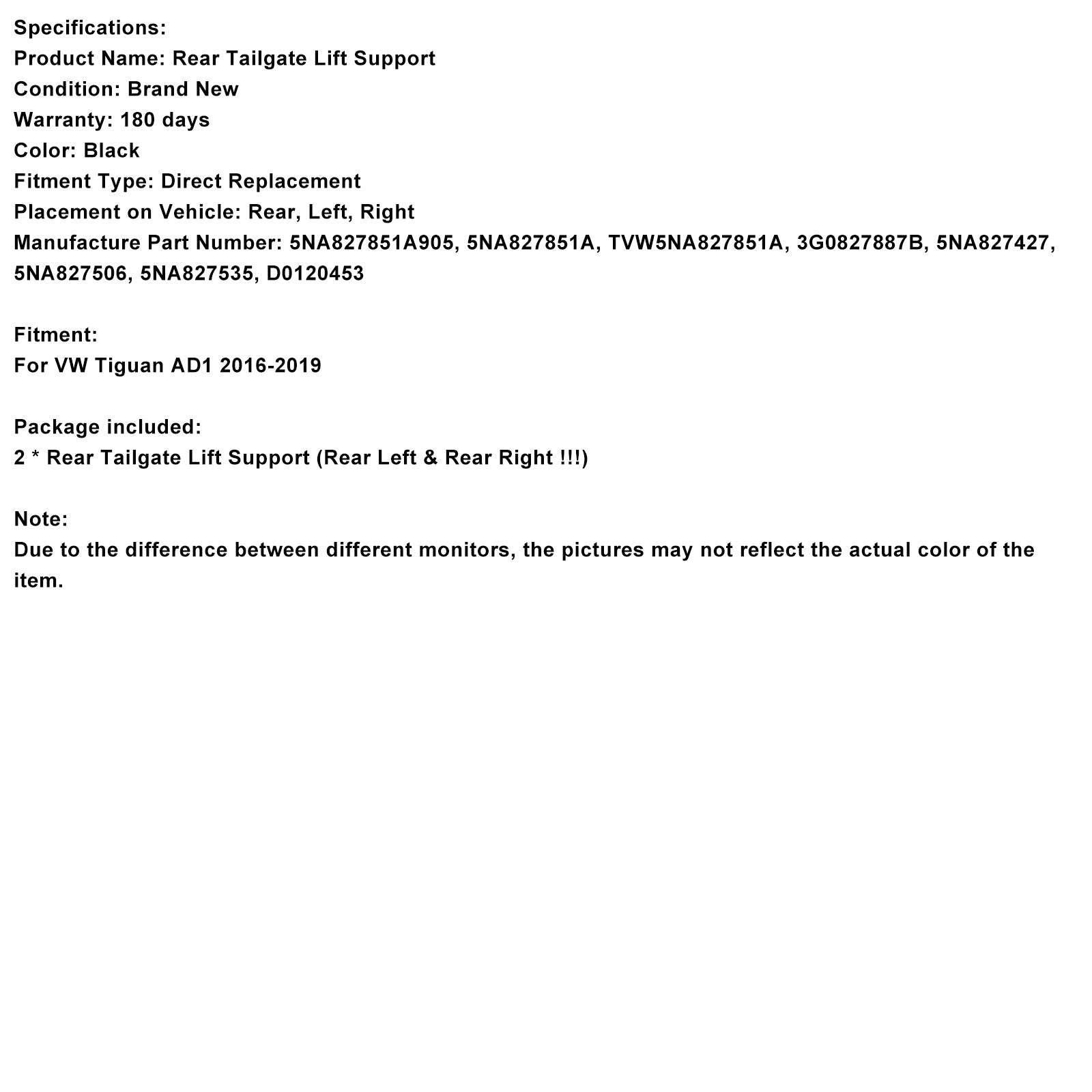 Specifications:
Product Name: Rear Tailgate Lift Support
Condition: Brand New
Warranty: 180 days
Color: Black
Fitment Type: Direct Replacement
Placement on Vehicle: Rear, Left, Right
Manufacture Part Number: 5NA827851A905, 5NA827851A, TVW5NA827851A, 3G0827887B, 5NA827427, 5NA827506, 5NA827535, D0120453

Fitment:
For VW Tiguan AD1 2016-2019

Package included:
2 * Rear Tailgate Lift Support (Rear Left & Rear Right !!!)

Note:
Due to the difference between different monitors, the pictures may not reflect the actual color of the item.